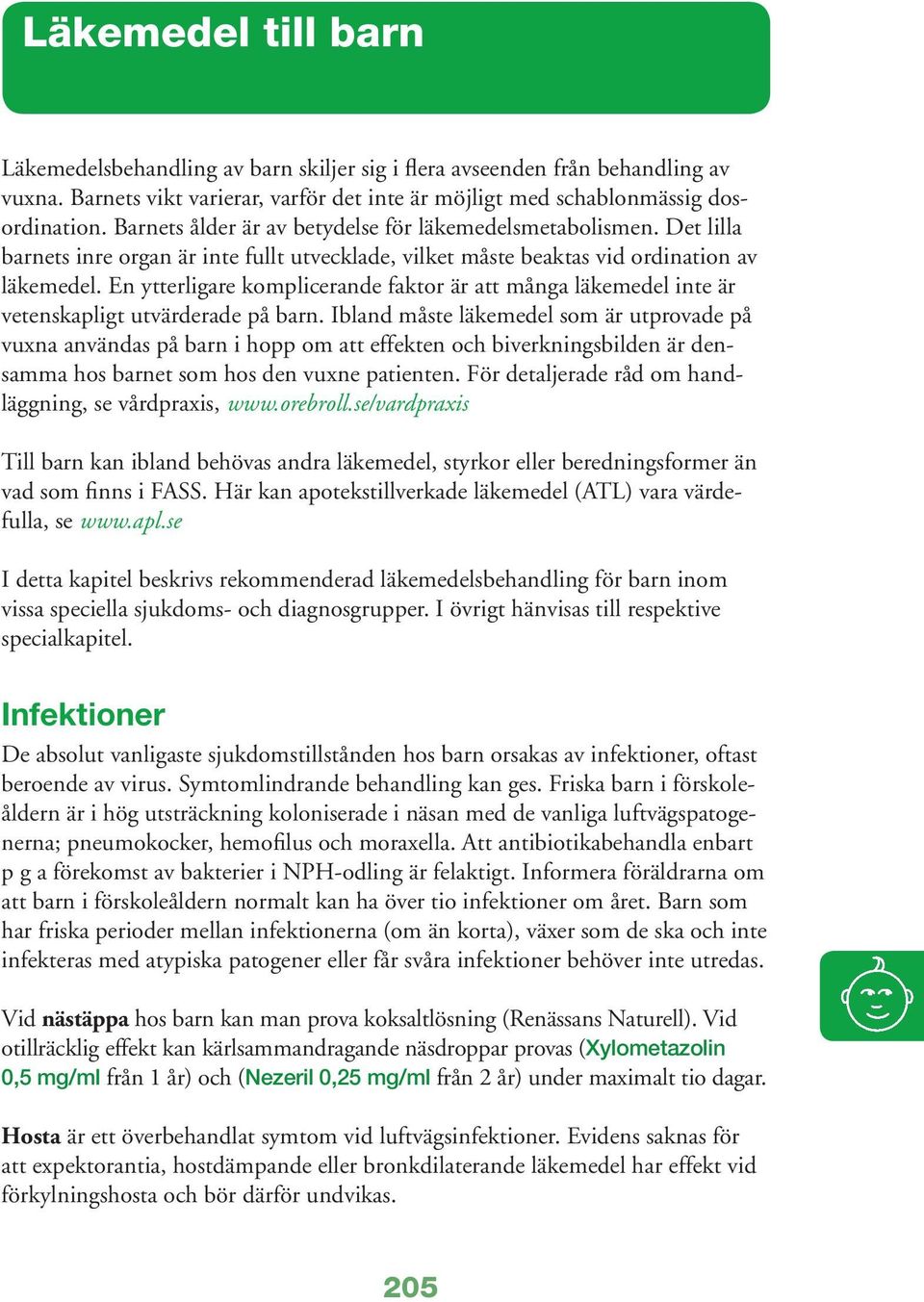 Läkemedel till barn

Läkemedelsbehandling av barn skiljer sig i flera avseenden från behandling av vuxna. Barnets vikt varierar, varför det inte är möjligt med schablonmässig dosordination. Barnets ålder är av betydelse för läkemedelsmetabolismen. Det lilla barnets inre organ är inte fullt utvecklade, vilket måste beaktas vid ordination av läkemedel. En ytterligare komplicerande faktor är att många läkemedel inte är vetenskapligt utvärderade på barn. Ibland måste läkemedel som är utprovade på vuxna användas på barn i hopp om att effekten och biverkningsbilden är densamma hos barnet som hos den vuxne patienten. För detaljerade råd om handläggning, se vårdpraxis, www.orebroll.se/vardpraxis

Till barn kan ibland behövas andra läkemedel, styrkor eller beredningsformer än vad som finns i FASS. Här kan apotekstillverkade läkemedel (ATL) vara värdefulla, se www.apl.se

I detta kapitel beskrivs rekommenderad läkemedelsbehandling för barn inom vissa speciella sjukdoms- och diagnosgrupper. I övrigt hänvisas till respektive specialkapitel.

Infektioner

De absolut vanligaste sjukdomstillstånden hos barn orsakas av infektioner, oftast beroende av virus. Symtomlindrande behandling kan ges. Friska barn i förskoleåldern är i hög utsträckning koloniserade i näsan med de vanliga luftvägspatogenerna; pneumokocker, hemofilus och moraxella. Att antibiotikabehandla enbart p g a förekomst av bakterier i NPH-odling är felaktigt. Informera föräldrarna om att barn i förskoleåldern normalt kan ha över tio infektioner om året. Barn som har friska perioder mellan infektionerna (om än korta), växer som de ska och inte infekteras med atypiska patogener eller får svåra infektioner behöver inte utredas.

Vid nästäppa hos barn kan man prova koksaltlösning (Renässans Naturell). Vid otillräcklig effekt kan kärlsammandragande näsdroppar provas (Xylometazolin 0,5 mg/ml från 1 år) och (Nezeril 0,25 mg/ml från 2 år) under maximalt tio dagar.

Hosta är ett överbehandlat symtom vid luftvägsinfektioner. Evidens saknas för att expektorantia, hostdämpande eller bronkdilaterande läkemedel har effekt vid förkylningshosta och bör därför undvikas.

205